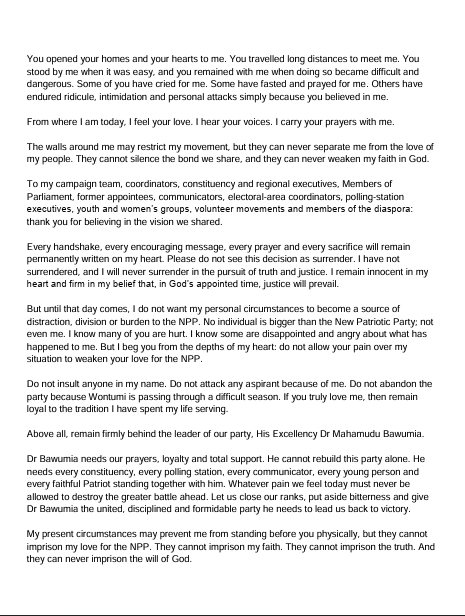 You opened your homes and your hearts to me. You travelled long distances to meet me. You stood by me when it was easy, and you remained with me when doing so became difficult and dangerous. Some of you have cried for me. Some have fasted and prayed for me. Others have endured ridicule, intimidation and personal attacks simply because you believed in me.

From where I am today, I feel your love. I hear your voices. I carry your prayers with me.

The walls around me may restrict my movement, but they can never separate me from the love of my people. They cannot silence the bond we share, and they can never weaken my faith in God.

To my campaign team, coordinators, constituency and regional executives, Members of Parliament, former appointees, communicators, electoral-area coordinators, polling-station executives, youth and women's groups, volunteer movements and members of the diaspora: thank you for believing in the vision we shared.

Every handshake, every encouraging message, every prayer and every sacrifice will remain permanently written on my heart. Please do not see this decision as surrender. I have not surrendered, and I will never surrender in the pursuit of truth and justice. I remain innocent in my heart and firm in my belief that, in God's appointed time, justice will prevail.

But until that day comes, I do not want my personal circumstances to become a source of distraction, division or burden to the NPP. No individual is bigger than the New Patriotic Party; not even me. I know many of you are hurt. I know some are disappointed and angry about what has happened to me. But I beg you from the depths of my heart: do not allow your pain over my situation to weaken your love for the NPP.

Do not insult anyone in my name. Do not attack any aspirant because of me. Do not abandon the party because Wontumi is passing through a difficult season. If you truly love me, then remain loyal to the tradition I have spent my life serving.

Above all, remain firmly behind the leader of our party, His Excellency Dr Mahamudu Bawumia.

Dr Bawumia needs our prayers, loyalty and total support. He cannot rebuild this party alone. He needs every constituency, every polling station, every communicator, every young person and every faithful Patriot standing together with him. Whatever pain we feel today must never be allowed to destroy the greater battle ahead. Let us close our ranks, put aside bitterness and give Dr Bawumia the united, disciplined and formidable party he needs to lead us back to victory.

My present circumstances may prevent me from standing before you physically, but they cannot imprison my love for the NPP. They cannot imprison my faith. They cannot imprison the truth. And they can never imprison the will of God.